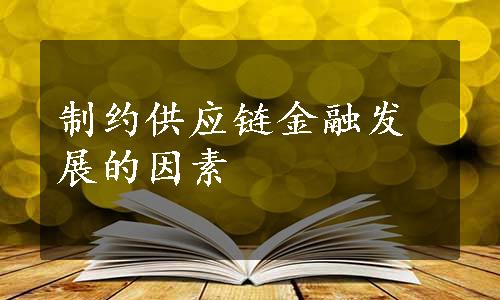 制约供应链金融发展的因素